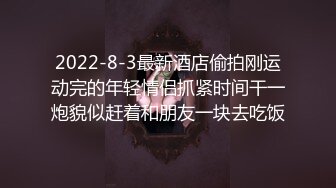 2022-8-3最新酒店偷拍刚运动完的年轻情侣抓紧时间干一炮貌似赶着和朋友一块去吃饭